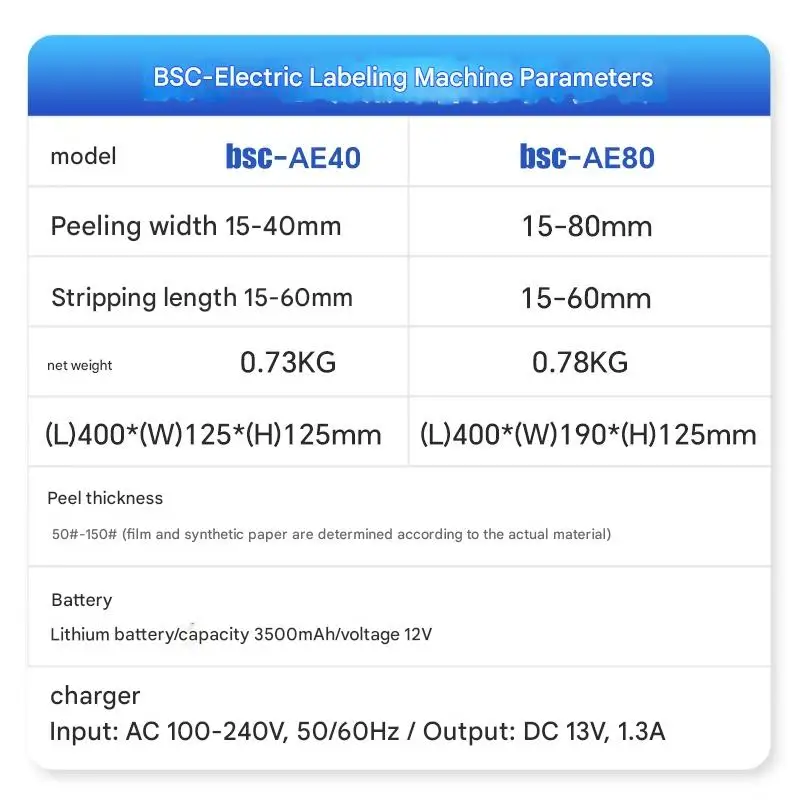 BSC-Electric Labeling Machine Parameters

| model bsc-AE40 | bsc-AE80 |
|---|---|
| Peeling width 15-40mm | 15-80mm |
| Stripping length 15-60mm | 15-60mm |
| net weight 0.73KG | 0.78KG |
| (L)400*(W)125*(H)125mm | (L)400*(W)190*(H)125mm |

Peel thickness

50#-150# (film and synthetic paper are determined according to the actual material)

Battery

Lithium battery/capacity 3500mAh/voltage 12V

charger
Input: AC 100-240V, 50/60Hz / Output: DC 13V, 1.3A